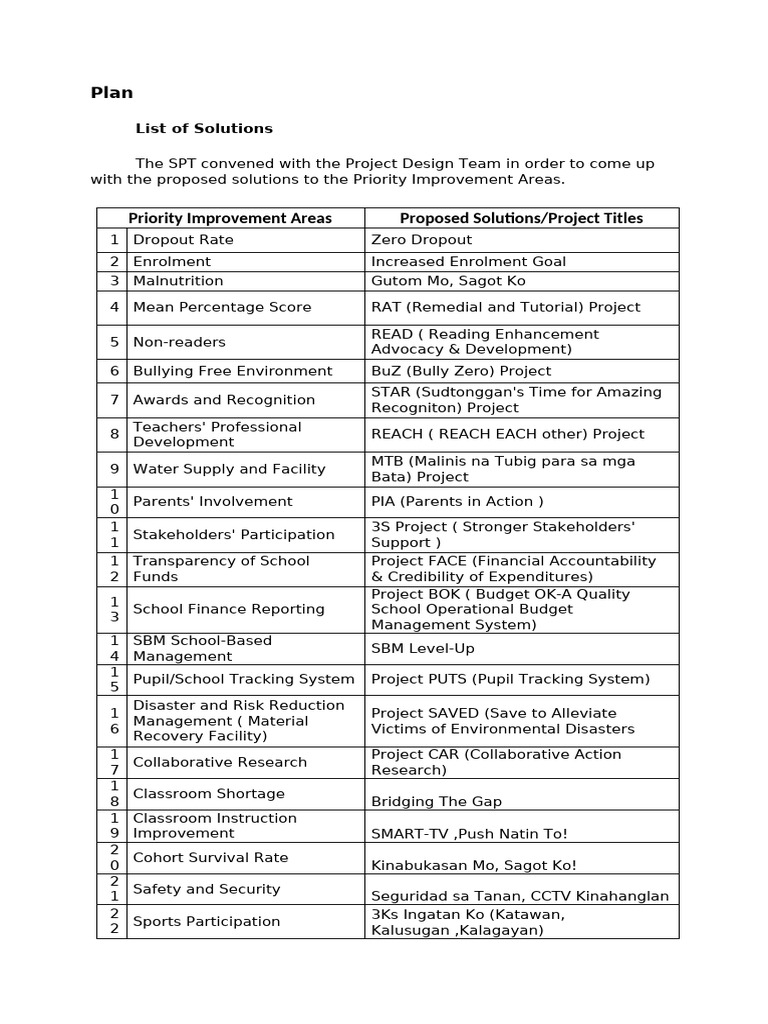 Plan

List of Solutions

The SPT convened with the Project Design Team in order to come up with the proposed solutions to the Priority Improvement Areas.

| | Priority Improvement Areas | Proposed Solutions/Project Titles |
|---|---|---|
| 1 | Dropout Rate | Zero Dropout |
| 2 | Enrolment | Increased Enrolment Goal |
| 3 | Malnutrition | Gutom Mo, Sagot Ko |
| 4 | Mean Percentage Score | RAT (Remedial and Tutorial) Project |
| 5 | Non-readers | READ ( Reading Enhancement Advocacy & Development) |
| 6 | Bullying Free Environment | BuZ (Bully Zero) Project |
| 7 | Awards and Recognition | STAR (Sudtonggan's Time for Amazing Recogniton) Project |
| 8 | Teachers' Professional Development | REACH ( REACH EACH other) Project |
| 9 | Water Supply and Facility | MTB (Malinis na Tubig para sa mga Bata) Project |
| 10 | Parents' Involvement | PIA (Parents in Action ) |
| 11 | Stakeholders' Participation | 3S Project ( Stronger Stakeholders' Support ) |
| 12 | Transparency of School Funds | Project FACE (Financial Accountability & Credibility of Expenditures) |
| 13 | School Finance Reporting | Project BOK ( Budget OK-A Quality School Operational Budget Management System) |
| 14 | SBM School-Based Management | SBM Level-Up |
| 15 | Pupil/School Tracking System | Project PUTS (Pupil Tracking System) |
| 16 | Disaster and Risk Reduction Management ( Material Recovery Facility) | Project SAVED (Save to Alleviate Victims of Environmental Disasters |
| 17 | Collaborative Research | Project CAR (Collaborative Action Research) |
| 18 | Classroom Shortage | Bridging The Gap |
| 19 | Classroom Instruction Improvement | SMART-TV ,Push Natin To! |
| 20 | Cohort Survival Rate | Kinabukasan Mo, Sagot Ko! |
| 21 | Safety and Security | Seguridad sa Tanan, CCTV Kinahanglan |
| 22 | Sports Participation | 3Ks Ingatan Ko (Katawan, Kalusugan ,Kalagayan) |